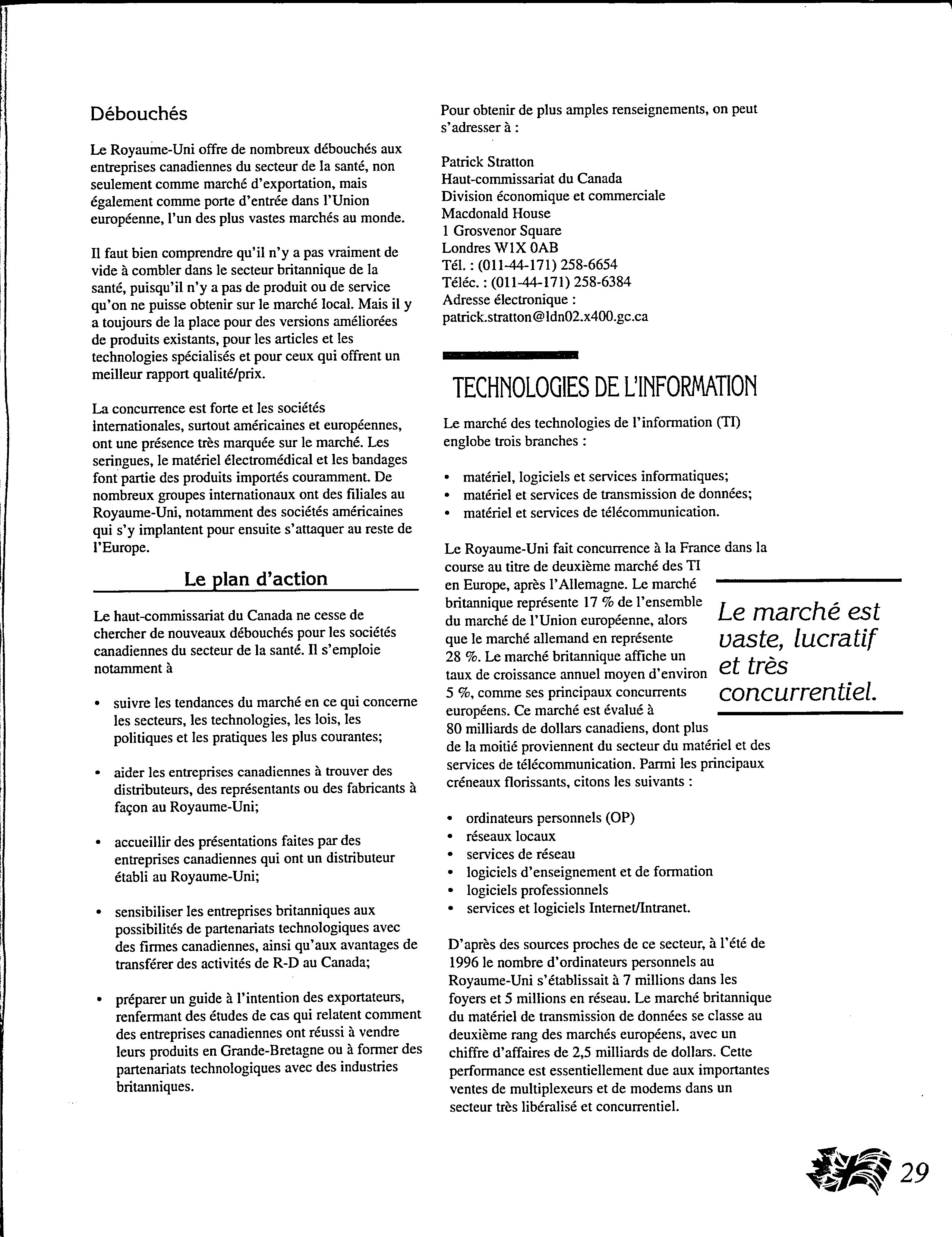 Débouchés

Le Royaume-Uni offre de nombreux débouchés aux entreprises canadiennes du secteur de la santé, non seulement comme marché d'exportation, mais également comme porte d'entrée dans l'Union européenne, l'un des plus vastes marchés au monde.

Il faut bien comprendre qu'il n'y a pas vraiment de vide à combler dans le secteur britannique de la santé, puisqu'il n'y a pas de produit ou de service qu'on ne puisse obtenir sur le marché local. Mais il y a toujours de la place pour des versions améliorées de produits existants, pour les articles et les technologies spécialisés et pour ceux qui offrent un meilleur rapport qualité/prix.

La concurrence est forte et les sociétés internationales, surtout américaines et européennes, ont une présence très marquée sur le marché. Les seringues, le matériel électromédical et les bandages font partie des produits importés couramment. De nombreux groupes internationaux ont des filiales au Royaume-Uni, notamment des sociétés américaines qui s'y implantent pour ensuite s'attaquer au reste de l'Europe.

Le plan d'action

Le haut-commissariat du Canada ne cesse de chercher de nouveaux débouchés pour les sociétés canadiennes du secteur de la santé. Il s'emploie notamment à

• suivre les tendances du marché en ce qui concerne les secteurs, les technologies, les lois, les politiques et les pratiques les plus courantes;

• aider les entreprises canadiennes à trouver des distributeurs, des représentants ou des fabricants à façon au Royaume-Uni;

• accueillir des présentations faites par des entreprises canadiennes qui ont un distributeur établi au Royaume-Uni;

• sensibiliser les entreprises britanniques aux possibilités de partenariats technologiques avec des firmes canadiennes, ainsi qu'aux avantages de transférer des activités de R-D au Canada;

• préparer un guide à l'intention des exportateurs, renfermant des études de cas qui relatent comment des entreprises canadiennes ont réussi à vendre leurs produits en Grande-Bretagne ou à former des partenariats technologiques avec des industries britanniques.

Pour obtenir de plus amples renseignements, on peut s'adresser à :

Patrick Stratton
Haut-commissariat du Canada
Division économique et commerciale
Macdonald House
1 Grosvenor Square
Londres W1X 0AB
Tél. : (011-44-171) 258-6654
Téléc. : (011-44-171) 258-6384
Adresse électronique :
patrick.stratton@ldn02.x400.gc.ca

TECHNOLOGIES DE L'INFORMATION

Le marché des technologies de l'information (TI) englobe trois branches :

• matériel, logiciels et services informatiques;
• matériel et services de transmission de données;
• matériel et services de télécommunication.

Le Royaume-Uni fait concurrence à la France dans la course au titre de deuxième marché des TI en Europe, après l'Allemagne. Le marché britannique représente 17 % de l'ensemble du marché de l'Union européenne, alors que le marché allemand en représente 28 %. Le marché britannique affiche un taux de croissance annuel moyen d'environ 5 %, comme ses principaux concurrents européens. Ce marché est évalué à 80 milliards de dollars canadiens, dont plus de la moitié proviennent du secteur du matériel et des services de télécommunication. Parmi les principaux créneaux florissants, citons les suivants :

Le marché est vaste, lucratif et très concurrentiel.

• ordinateurs personnels (OP)
• réseaux locaux
• services de réseau
• logiciels d'enseignement et de formation
• logiciels professionnels
• services et logiciels Internet/Intranet.

D'après des sources proches de ce secteur, à l'été de 1996 le nombre d'ordinateurs personnels au Royaume-Uni s'établissait à 7 millions dans les foyers et 5 millions en réseau. Le marché britannique du matériel de transmission de données se classe au deuxième rang des marchés européens, avec un chiffre d'affaires de 2,5 milliards de dollars. Cette performance est essentiellement due aux importantes ventes de multiplexeurs et de modems dans un secteur très libéralisé et concurrentiel.

29